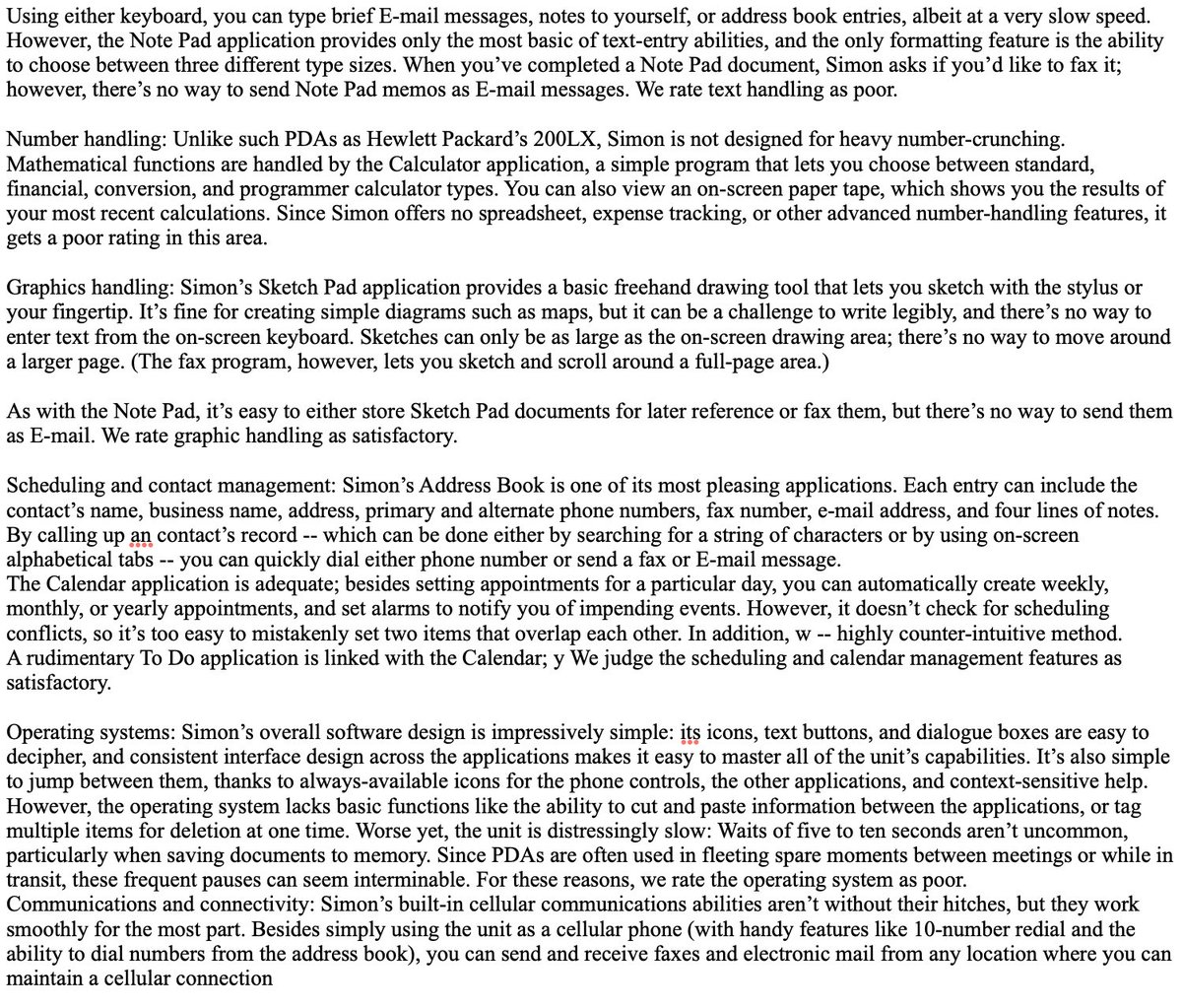 Using either keyboard, you can type brief E-mail messages, notes to yourself, or address book entries, albeit at a very slow speed. However, the Note Pad application provides only the most basic of text-entry abilities, and the only formatting feature is the ability to choose between three different type sizes. When you've completed a Note Pad document, Simon asks if you'd like to fax it; however, there's no way to send Note Pad memos as E-mail messages. We rate text handling as poor.

Number handling: Unlike such PDAs as Hewlett Packard's 200LX, Simon is not designed for heavy number-crunching. Mathematical functions are handled by the Calculator application, a simple program that lets you choose between standard, financial, conversion, and programmer calculator types. You can also view an on-screen paper tape, which shows you the results of your most recent calculations. Since Simon offers no spreadsheet, expense tracking, or other advanced number-handling features, it gets a poor rating in this area.

Graphics handling: Simon's Sketch Pad application provides a basic freehand drawing tool that lets you sketch with the stylus or your fingertip. It's fine for creating simple diagrams such as maps, but it can be a challenge to write legibly, and there's no way to enter text from the on-screen keyboard. Sketches can only be as large as the on-screen drawing area; there's no way to move around a larger page. (The fax program, however, lets you sketch and scroll around a full-page area.)

As with the Note Pad, it's easy to either store Sketch Pad documents for later reference or fax them, but there's no way to send them as E-mail. We rate graphic handling as satisfactory.

Scheduling and contact management: Simon's Address Book is one of its most pleasing applications. Each entry can include the contact's name, business name, address, primary and alternate phone numbers, fax number, e-mail address, and four lines of notes. By calling up an contact's record -- which can be done either by searching for a string of characters or by using on-screen alphabetical tabs -- you can quickly dial either phone number or send a fax or E-mail message.
The Calendar application is adequate; besides setting appointments for a particular day, you can automatically create weekly, monthly, or yearly appointments, and set alarms to notify you of impending events. However, it doesn't check for scheduling conflicts, so it's too easy to mistakenly set two items that overlap each other. In addition, w -- highly counter-intuitive method.
A rudimentary To Do application is linked with the Calendar; y We judge the scheduling and calendar management features as satisfactory.

Operating systems: Simon's overall software design is impressively simple: its icons, text buttons, and dialogue boxes are easy to decipher, and consistent interface design across the applications makes it easy to master all of the unit's capabilities. It's also simple to jump between them, thanks to always-available icons for the phone controls, the other applications, and context-sensitive help. However, the operating system lacks basic functions like the ability to cut and paste information between the applications, or tag multiple items for deletion at one time. Worse yet, the unit is distressingly slow: Waits of five to ten seconds aren't uncommon, particularly when saving documents to memory. Since PDAs are often used in fleeting spare moments between meetings or while in transit, these frequent pauses can seem interminable. For these reasons, we rate the operating system as poor.
Communications and connectivity: Simon's built-in cellular communications abilities aren't without their hitches, but they work smoothly for the most part. Besides simply using the unit as a cellular phone (with handy features like 10-number redial and the ability to dial numbers from the address book), you can send and receive faxes and electronic mail from any location where you can maintain a cellular connection